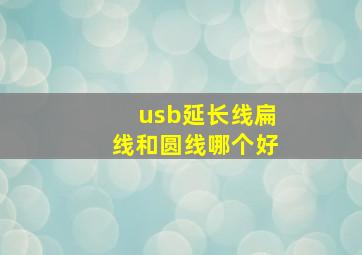 usb延长线扁线和圆线哪个好